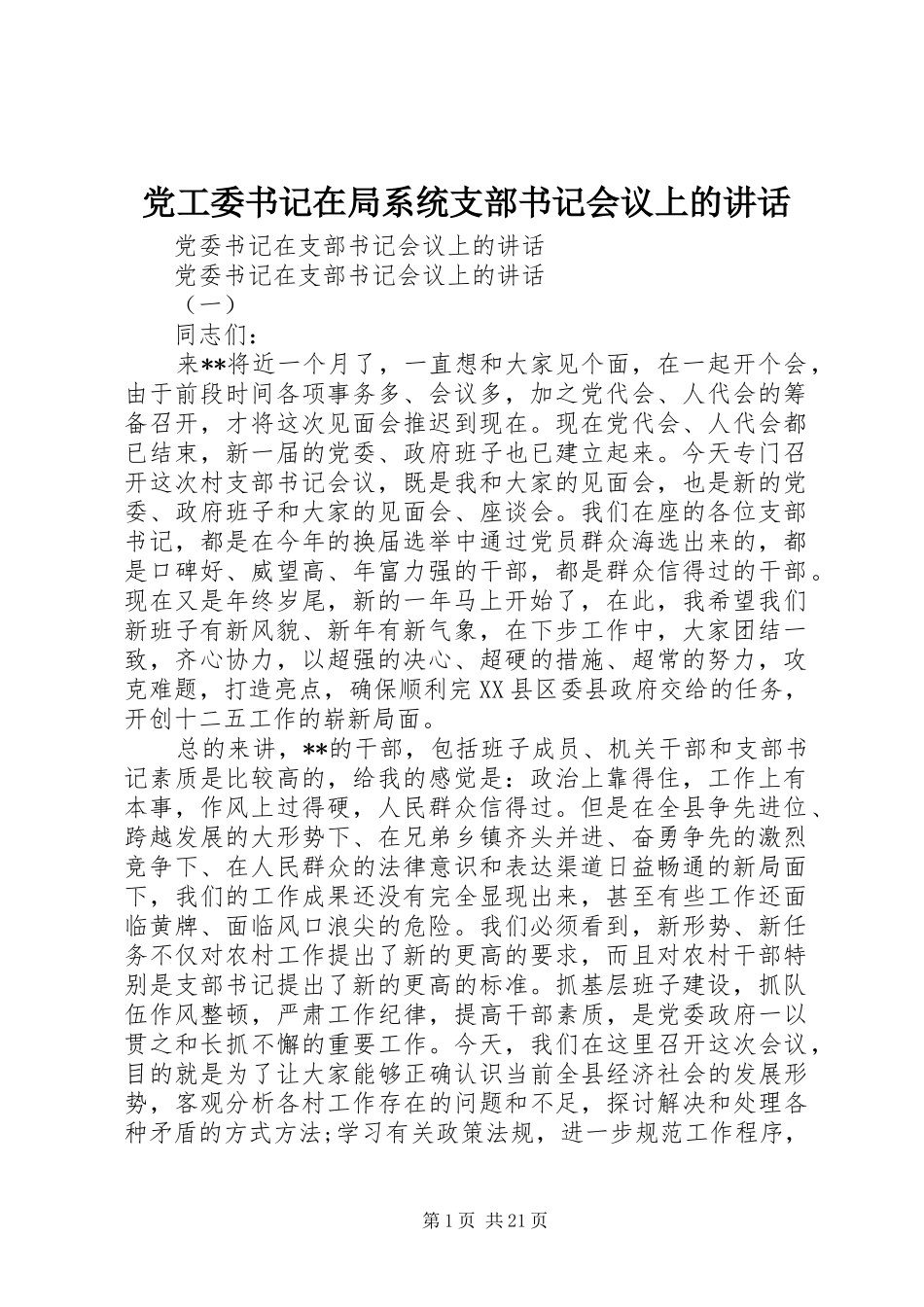 党工委书记在局系统支部书记会议上的讲话

党委书记在支部书记会议上的讲话

党委书记在支部书记会议上的讲话

（一）

同志们：

来**将近一个月了，一直想和大家见个面，在一起开个会，由于前段时间各项事务多、会议多，加之党代会、人代会的筹备召开，才将这次见面会推迟到现在。现在党代会、人代会都已结束，新一届的党委、政府班子也已建立起来。今天专门召开这次村支部书记会议，既是我和大家的见面会，也是新的党委、政府班子和大家的见面会、座谈会。我们在座的各位支部书记，都是在今年的换届选举中通过党员群众海选出来的，都是口碑好、威望高、年富力强的干部，都是群众信得过的干部。现在又是年终岁尾，新的一年马上开始了，在此，我希望我们新班子有新风貌、新年有新气象，在下步工作中，大家团结一致，齐心协力，以超强的决心、超硬的措施、超常的努力，攻克难题，打造亮点，确保顺利完XX县区委县政府交给的任务，开创十二五工作的崭新局面。

总的来讲，**的干部，包括班子成员、机关干部和支部书记素质是比较高的，给我的感觉是：政治上靠得住，工作上有本事，作风上过得硬，人民群众信得过。但是在全县争先进位、跨越发展的大形势下、在兄弟乡镇齐头并进、奋勇争先的激烈竞争下、在人民群众的法律意识和表达渠道日益畅通的新局面下，我们的工作成果还没有完全显现出来，甚至有些工作还面临黄牌、面临风口浪尖的危险。我们必须看到，新形势、新任务不仅对农村工作提出了新的更高的要求，而且对农村干部特别是支部书记提出了新的更高的标准。抓基层班子建设，抓队伍作风整顿，严肃工作纪律，提高干部素质，是党委政府一以贯之和长抓不懈的重要工作。今天，我们在这里召开这次会议，目的就是为了让大家能够正确认识当前全县经济社会的发展形势，客观分析各村工作存在的问题和不足，探讨解决和处理各种矛盾的方式方法;学习有关政策法规，进一步规范工作程序，

第1页 共21页